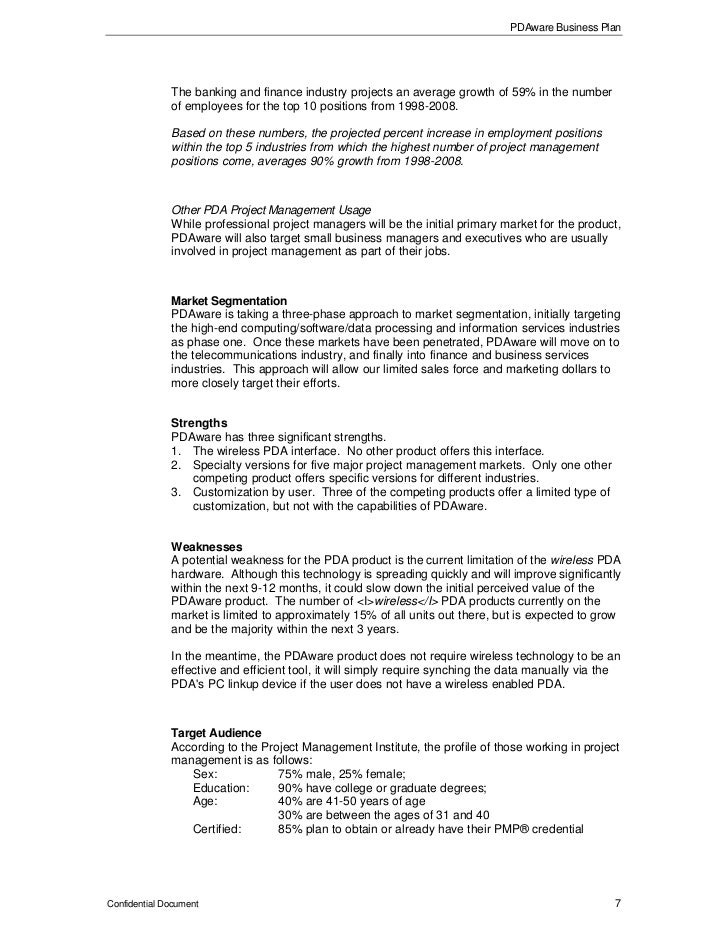 PDAware Business Plan

The banking and finance industry projects an average growth of 59% in the number of employees for the top 10 positions from 1998-2008.

Based on these numbers, the projected percent increase in employment positions within the top 5 industries from which the highest number of project management positions come, averages 90% growth from 1998-2008.

Other PDA Project Management Usage
While professional project managers will be the initial primary market for the product, PDAware will also target small business managers and executives who are usually involved in project management as part of their jobs.

Market Segmentation
PDAware is taking a three-phase approach to market segmentation, initially targeting the high-end computing/software/data processing and information services industries as phase one. Once these markets have been penetrated, PDAware will move on to the telecommunications industry, and finally into finance and business services industries. This approach will allow our limited sales force and marketing dollars to more closely target their efforts.

Strengths
PDAware has three significant strengths.
1. The wireless PDA interface. No other product offers this interface.
2. Specialty versions for five major project management markets. Only one other competing product offers specific versions for different industries.
3. Customization by user. Three of the competing products offer a limited type of customization, but not with the capabilities of PDAware.

Weaknesses
A potential weakness for the PDA product is the current limitation of the wireless PDA hardware. Although this technology is spreading quickly and will improve significantly within the next 9-12 months, it could slow down the initial perceived value of the PDAware product. The number of <I>wireless</I> PDA products currently on the market is limited to approximately 15% of all units out there, but is expected to grow and be the majority within the next 3 years.

In the meantime, the PDAware product does not require wireless technology to be an effective and efficient tool, it will simply require synching the data manually via the PDA's PC linkup device if the user does not have a wireless enabled PDA.

Target Audience
According to the Project Management Institute, the profile of those working in project management is as follows:
Sex: 75% male, 25% female;
Education: 90% have college or graduate degrees;
Age: 40% are 41-50 years of age
30% are between the ages of 31 and 40
Certified: 85% plan to obtain or already have their PMP® credential

Confidential Document 7